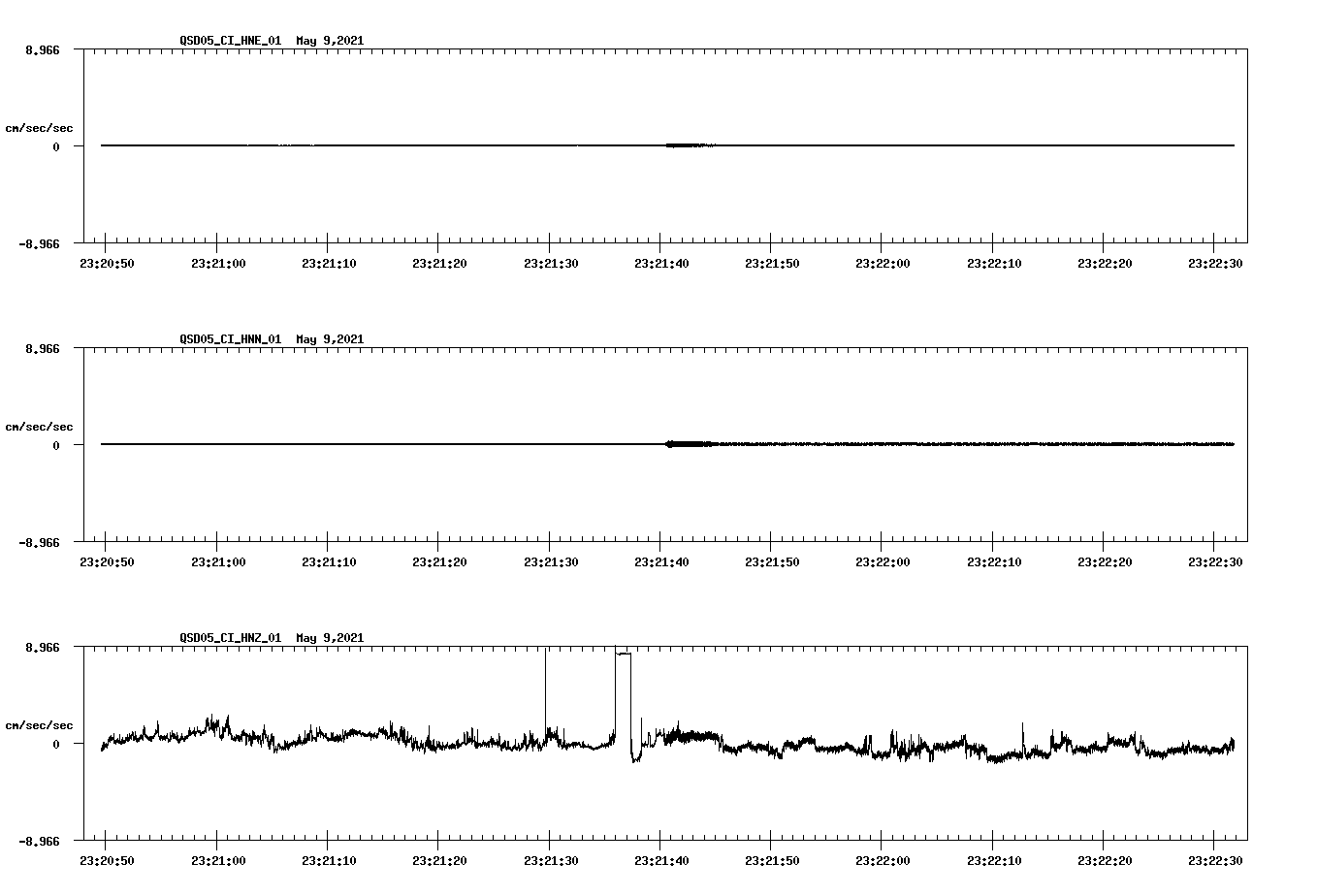 QSD05_CI_HNE_01 May 9,2021

8.966

cm/sec/sec

0

-8.966

23:20:50 23:21:00 23:21:10 23:21:20 23:21:30 23:21:40 23:21:50 23:22:00 23:22:10 23:22:20 23:22:30

QSD05_CI_HNN_01 May 9,2021

8.966

cm/sec/sec

0

-8.966

23:20:50 23:21:00 23:21:10 23:21:20 23:21:30 23:21:40 23:21:50 23:22:00 23:22:10 23:22:20 23:22:30

QSD05_CI_HNZ_01 May 9,2021

8.966

cm/sec/sec

0

-8.966

23:20:50 23:21:00 23:21:10 23:21:20 23:21:30 23:21:40 23:21:50 23:22:00 23:22:10 23:22:20 23:22:30